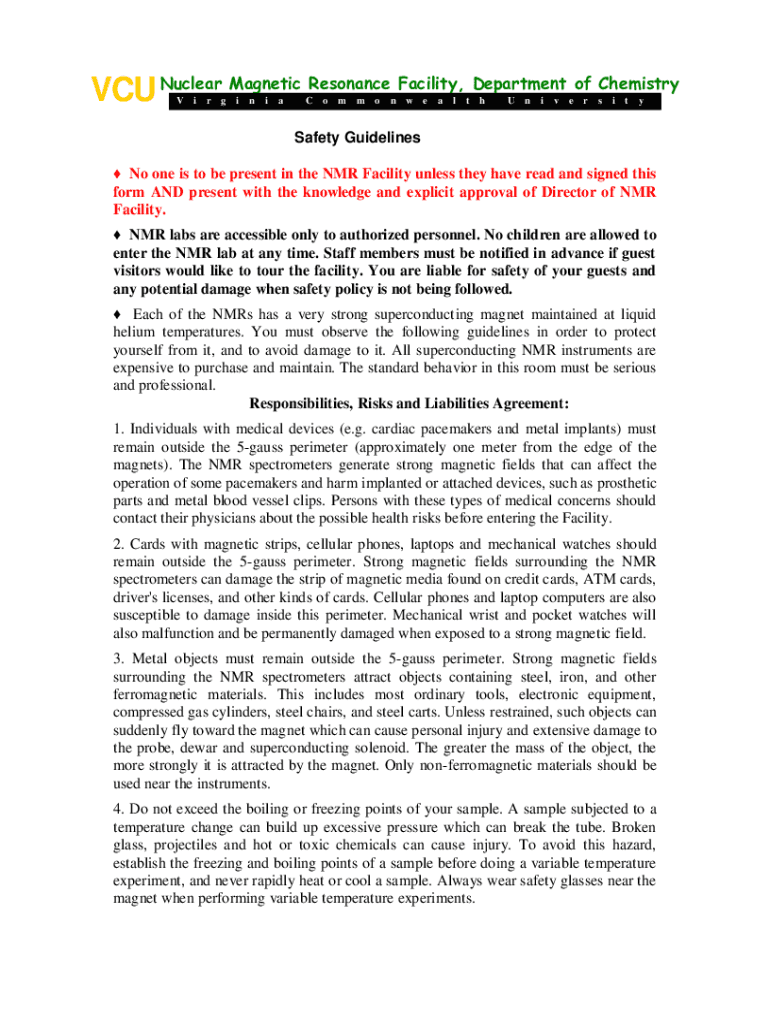 VCU Nuclear Magnetic Resonance Facility, Department of Chemistry
Virginia Commonwealth University

Safety Guidelines

♦ No one is to be present in the NMR Facility unless they have read and signed this form AND present with the knowledge and explicit approval of Director of NMR Facility.

♦ NMR labs are accessible only to authorized personnel. No children are allowed to enter the NMR lab at any time. Staff members must be notified in advance if guest visitors would like to tour the facility. You are liable for safety of your guests and any potential damage when safety policy is not being followed.

♦ Each of the NMRs has a very strong superconducting magnet maintained at liquid helium temperatures. You must observe the following guidelines in order to protect yourself from it, and to avoid damage to it. All superconducting NMR instruments are expensive to purchase and maintain. The standard behavior in this room must be serious and professional.

Responsibilities, Risks and Liabilities Agreement:

1. Individuals with medical devices (e.g. cardiac pacemakers and metal implants) must remain outside the 5-gauss perimeter (approximately one meter from the edge of the magnets). The NMR spectrometers generate strong magnetic fields that can affect the operation of some pacemakers and harm implanted or attached devices, such as prosthetic parts and metal blood vessel clips. Persons with these types of medical concerns should contact their physicians about the possible health risks before entering the Facility.

2. Cards with magnetic strips, cellular phones, laptops and mechanical watches should remain outside the 5-gauss perimeter. Strong magnetic fields surrounding the NMR spectrometers can damage the strip of magnetic media found on credit cards, ATM cards, driver's licenses, and other kinds of cards. Cellular phones and laptop computers are also susceptible to damage inside this perimeter. Mechanical wrist and pocket watches will also malfunction and be permanently damaged when exposed to a strong magnetic field.

3. Metal objects must remain outside the 5-gauss perimeter. Strong magnetic fields surrounding the NMR spectrometers attract objects containing steel, iron, and other ferromagnetic materials. This includes most ordinary tools, electronic equipment, compressed gas cylinders, steel chairs, and steel carts. Unless restrained, such objects can suddenly fly toward the magnet which can cause personal injury and extensive damage to the probe, dewar and superconducting solenoid. The greater the mass of the object, the more strongly it is attracted by the magnet. Only non-ferromagnetic materials should be used near the instruments.

4. Do not exceed the boiling or freezing points of your sample. A sample subjected to a temperature change can build up excessive pressure which can break the tube. Broken glass, projectiles and hot or toxic chemicals can cause injury. To avoid this hazard, establish the freezing and boiling points of a sample before doing a variable temperature experiment, and never rapidly heat or cool a sample. Always wear safety glasses near the magnet when performing variable temperature experiments.